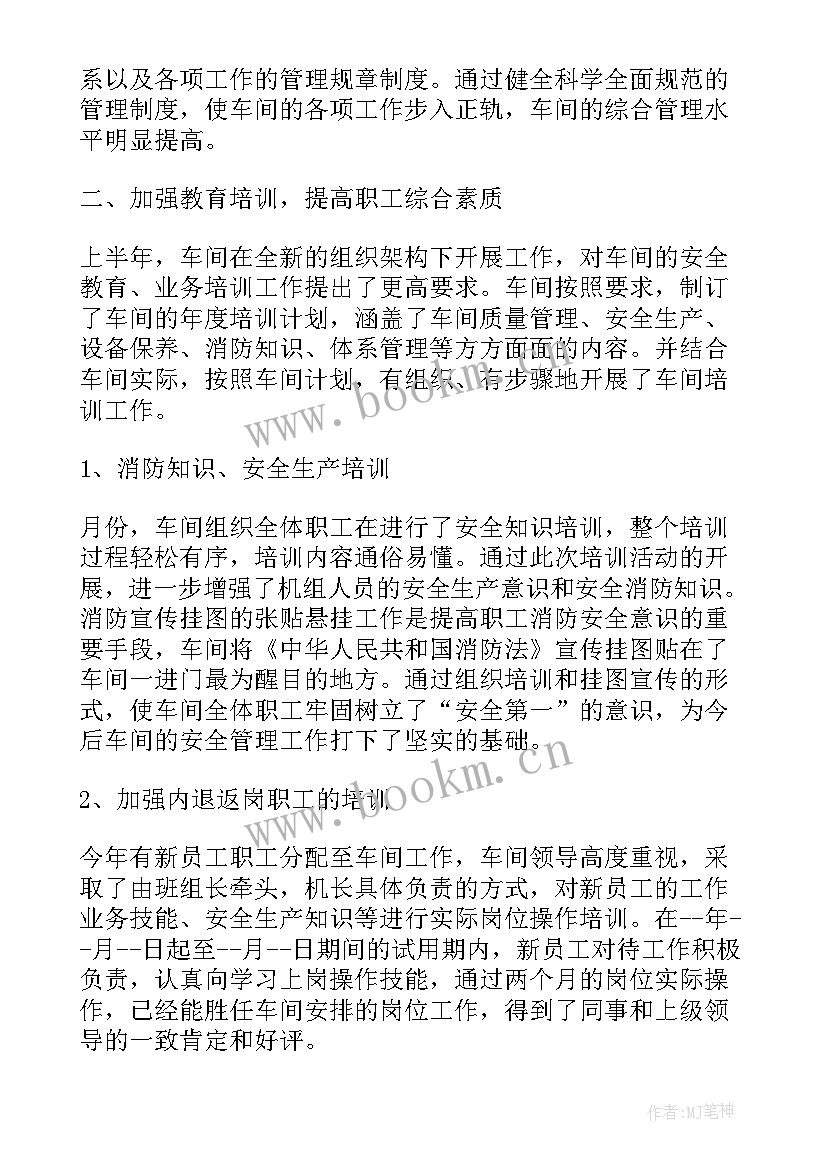 系以及各项工作的管理规章制度。通过健全科学全面规范的管理制度，使车间的各项工作步入正轨，车间的综合管理水平明显提高。

二、加强教育培训，提高职工综合素质

上半年，车间在全新的组织架构下开展工作，对车间的安全教育、业务培训工作提出了更高要求。车间按照要求，制订了车间的年度培训计划，涵盖了车间质量管理、安全生产、设备保养、消防知识、体系管理等方方面面的内容。并结合车间实际，按照车间计划，有组织、有步骤地开展了车间培训工作。

www.bookm.cn

1、消防知识、安全生产培训

月份，车间组织全体职工在进行了安全知识培训，整个培训过程轻松有序，培训内容通俗易懂。通过此次培训活动的开展，进一步增强了机组人员的安全生产意识和安全消防知识。消防宣传挂图的张贴悬挂工作是提高职工消防安全意识的重要手段，车间将《中华人民共和国消防法》宣传挂图贴在了车间一进门最为醒目的地方。通过组织培训和挂图宣传的形式，使车间全体职工牢固树立了“安全第一”的意识，为今后车间的安全管理工作打下了坚实的基础。

www.bookm.cn

2、加强内退返岗职工的培训

今年有新员工职工分配至车间工作，车间领导高度重视，采取了由班组长牵头，机长具体负责的方式，对新员工的工作业务技能、安全生产知识等进行实际岗位操作培训。在--年--月--日起至--月--日期间的试用期内，新员工对待工作积极负责，认真向学习上岗操作技能，通过两个月的岗位实际操作，已经能胜任车间安排的岗位工作，得到了同事和上级领导的一致肯定和好评。

作者:MJ笔神